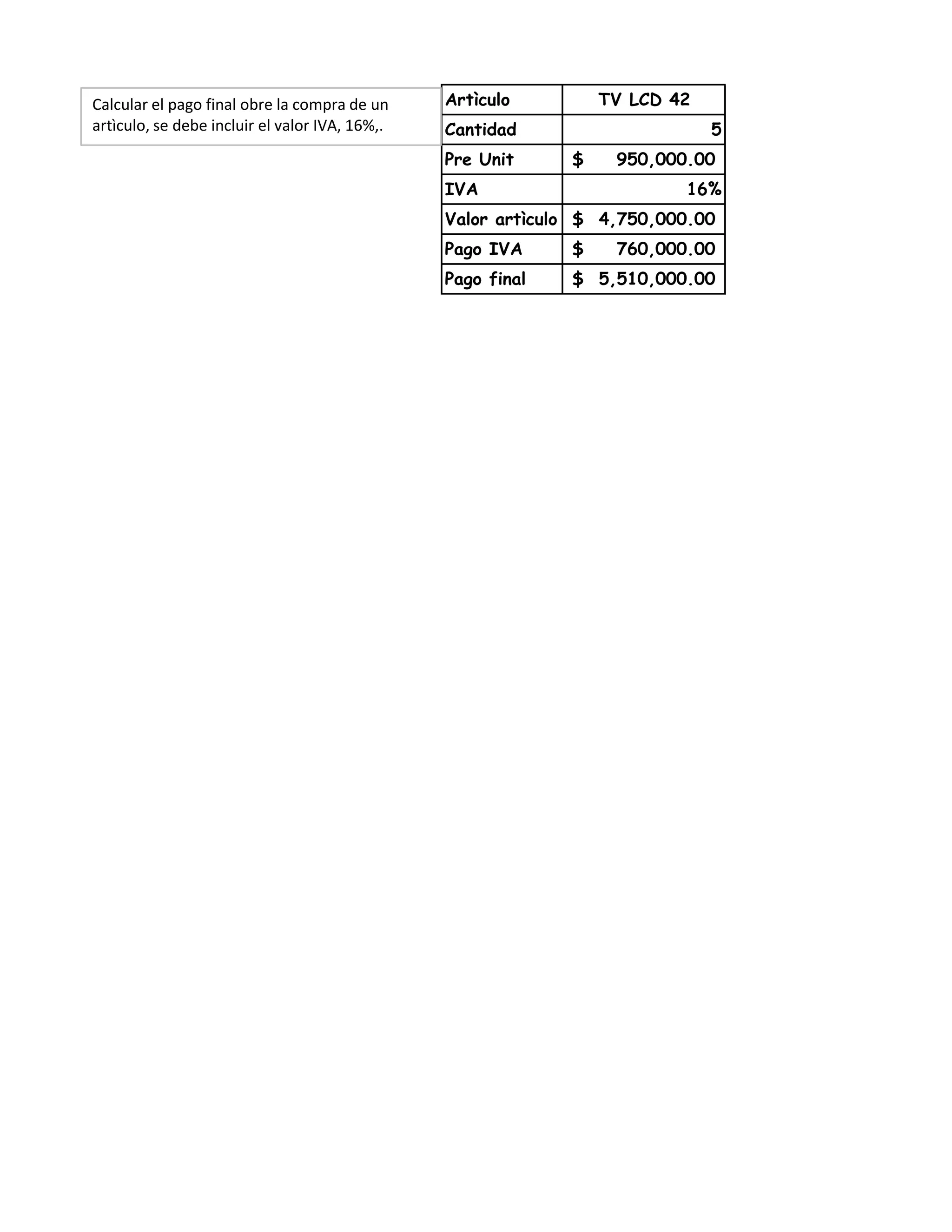 Calcular el pago final obre la compra de un artìculo, se debe incluir el valor IVA, 16%,.

| Artìculo | TV LCD 42 |
|---|---|
| Cantidad | 5 |
| Pre Unit | \$ 950,000.00 |
| IVA | 16% |
| Valor artìculo | \$ 4,750,000.00 |
| Pago IVA | \$ 760,000.00 |
| Pago final | \$ 5,510,000.00 |